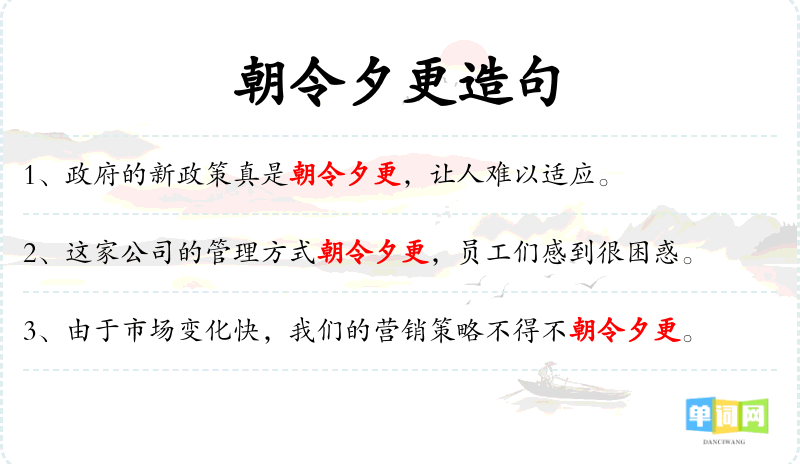 朝令夕更造句

1、政府的新政策真是朝令夕更，让人难以适应。

2、这家公司的管理方式朝令夕更，员工们感到很困惑。

3、由于市场变化快，我们的营销策略不得不朝令夕更。

单词网
DANCIWANG